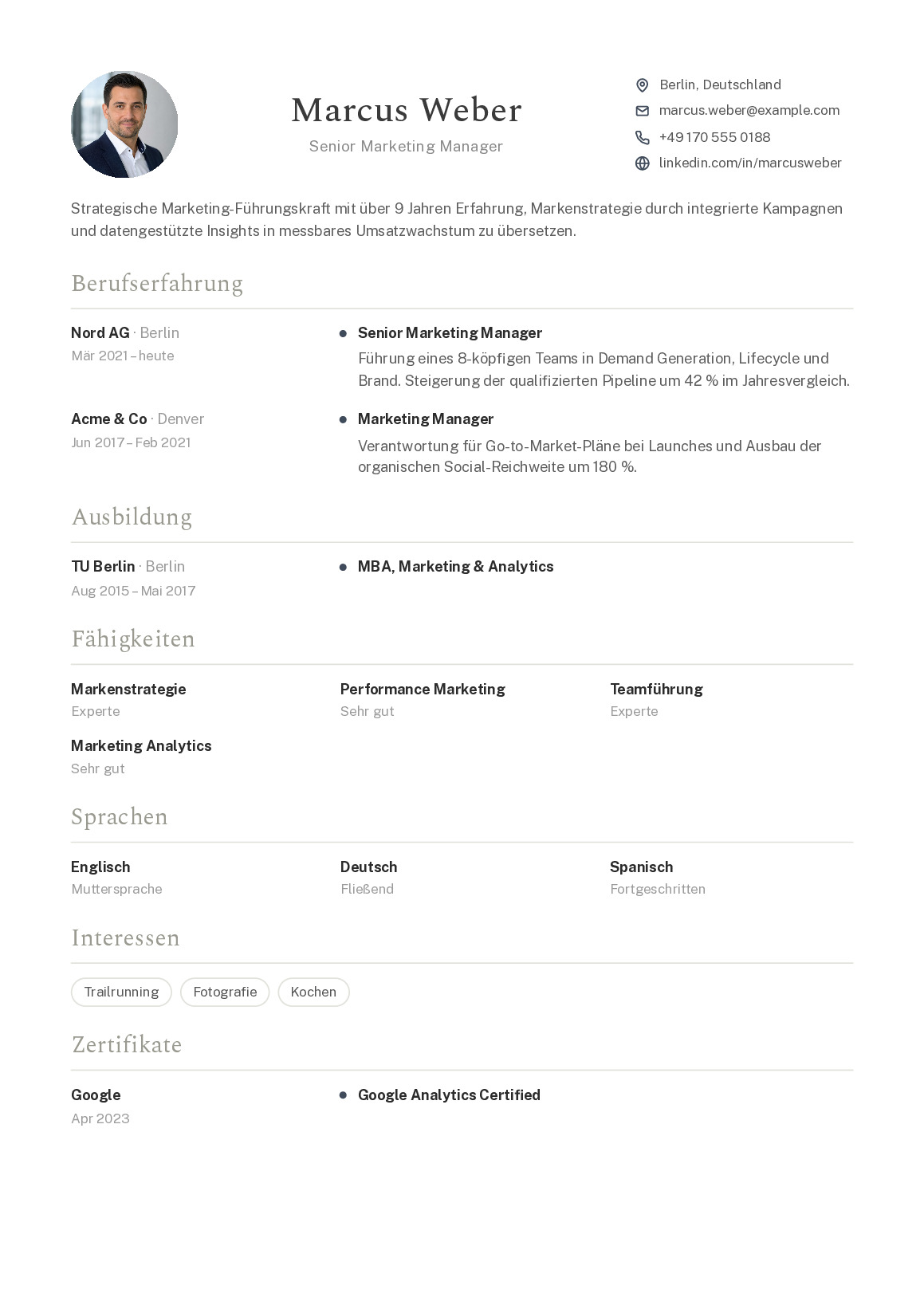 Marcus Weber
Senior Marketing Manager

Berlin, Deutschland
marcus.weber@example.com
+49 170 555 0188
linkedin.com/in/marcusweber

Strategische Marketing-Führungskraft mit über 9 Jahren Erfahrung, Markenstrategie durch integrierte Kampagnen und datengestützte Insights in messbares Umsatzwachstum zu übersetzen.

Berufserfahrung

Nord AG · Berlin
Mär 2021 – heute

• Senior Marketing Manager
Führung eines 8-köpfigen Teams in Demand Generation, Lifecycle und Brand. Steigerung der qualifizierten Pipeline um 42 % im Jahresvergleich.

Acme & Co · Denver
Jun 2017 – Feb 2021

• Marketing Manager
Verantwortung für Go-to-Market-Pläne bei Launches und Ausbau der organischen Social-Reichweite um 180 %.

Ausbildung

TU Berlin · Berlin
Aug 2015 – Mai 2017

• MBA, Marketing & Analytics

Fähigkeiten

Markenstrategie
Experte

Performance Marketing
Sehr gut

Teamführung
Experte

Marketing Analytics
Sehr gut

Sprachen

Englisch
Muttersprache

Deutsch
Fließend

Spanisch
Fortgeschritten

Interessen

Trailrunning
Fotografie
Kochen

Zertifikate

Google
Apr 2023

• Google Analytics Certified